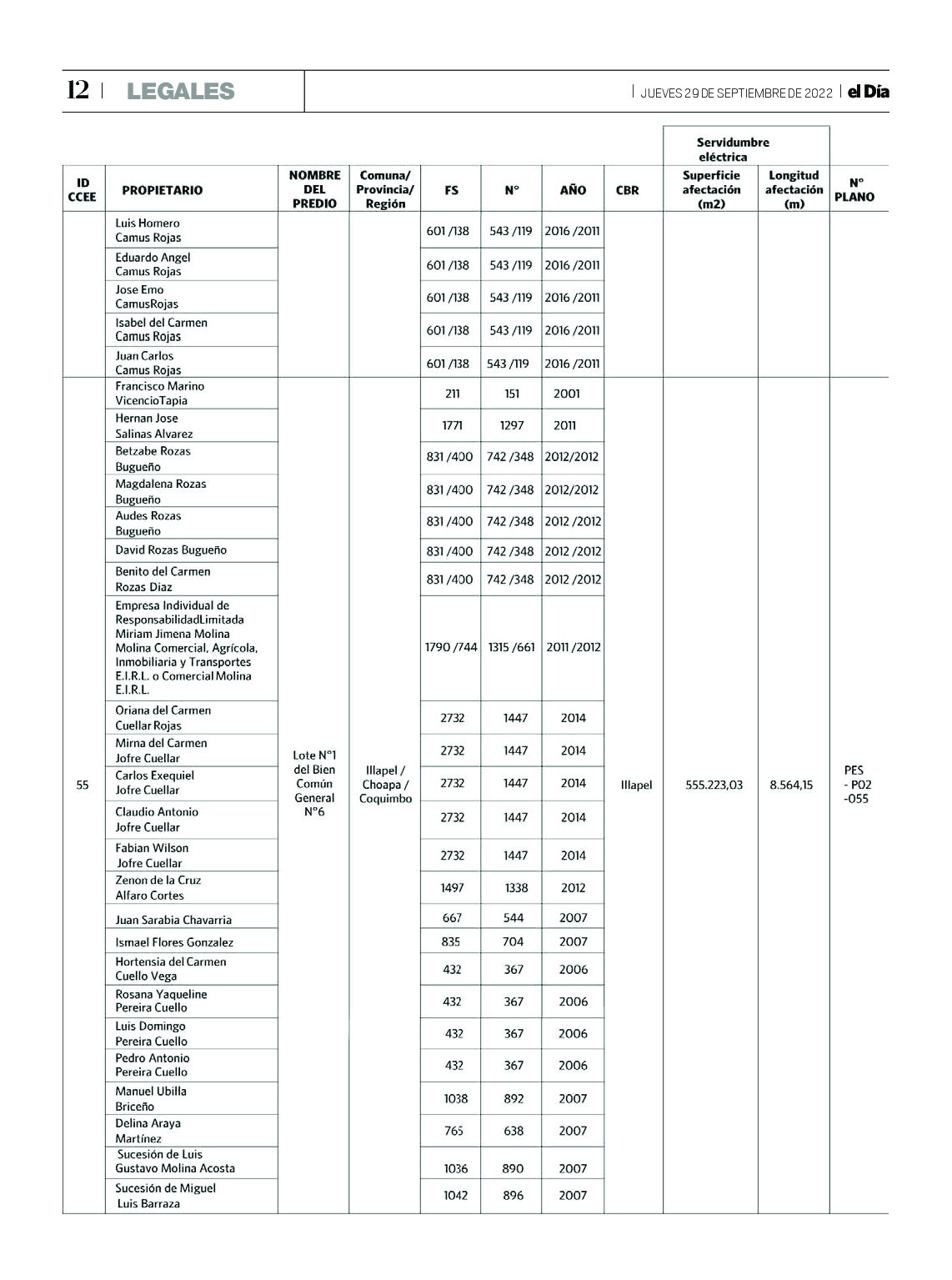 12 | LEGALES

| JUEVES 29 DE SEPTIEMBRE DE 2022 | el Día

| ID CCEE | PROPIETARIO | NOMBRE DEL PREDIO | Comuna/ Provincia/ Región | FS | N° | AÑO | CBR | Servidumbre eléctrica Superficie afectación (m2) | Servidumbre eléctrica Longitud afectación (m) | N° PLANO |
|---|---|---|---|---|---|---|---|---|---|---|
| | Luis Homero Camus Rojas | | | 601 /138 | 543 /119 | 2016 /2011 | | | | |
| | Eduardo Angel Camus Rojas | | | 601 /138 | 543 /119 | 2016 /2011 | | | | |
| | Jose Emo CamusRojas | | | 601 /138 | 543 /119 | 2016 /2011 | | | | |
| | Isabel del Carmen Camus Rojas | | | 601 /138 | 543 /119 | 2016 /2011 | | | | |
| | Juan Carlos Camus Rojas | | | 601 /138 | 543 /119 | 2016 /2011 | | | | |
| 55 | Francisco Marino VicencioTapia | Lote N°1 del Bien Común General N°6 | Illapel / Choapa / Coquimbo | 211 | 151 | 2001 | Illapel | 555.223,03 | 8.564,15 | PES - P02 -055 |
| | Hernan Jose Salinas Alvarez | | | 1771 | 1297 | 2011 | | | | |
| | Betzabe Rozas Bugueño | | | 831 /400 | 742 /348 | 2012/2012 | | | | |
| | Magdalena Rozas Bugueño | | | 831 /400 | 742 /348 | 2012/2012 | | | | |
| | Audes Rozas Bugueño | | | 831 /400 | 742 /348 | 2012 /2012 | | | | |
| | David Rozas Bugueño | | | 831 /400 | 742 /348 | 2012 /2012 | | | | |
| | Benito del Carmen Rozas Diaz | | | 831 /400 | 742 /348 | 2012 /2012 | | | | |
| | Empresa Individual de ResponsabilidadLimitada Miriam Jimena Molina Molina Comercial, Agrícola, Inmobiliaria y Transportes E.I.R.L. o Comercial Molina E.I.R.L. | | | 1790 /744 | 1315 /661 | 2011 /2012 | | | | |
| | Oriana del Carmen Cuellar Rojas | | | 2732 | 1447 | 2014 | | | | |
| | Mirna del Carmen Jofre Cuellar | | | 2732 | 1447 | 2014 | | | | |
| | Carlos Exequiel Jofre Cuellar | | | 2732 | 1447 | 2014 | | | | |
| | Claudio Antonio Jofre Cuellar | | | 2732 | 1447 | 2014 | | | | |
| | Fabian Wilson Jofre Cuellar | | | 2732 | 1447 | 2014 | | | | |
| | Zenon de la Cruz Alfaro Cortes | | | 1497 | 1338 | 2012 | | | | |
| | Juan Sarabia Chavarria | | | 667 | 544 | 2007 | | | | |
| | Ismael Flores Gonzalez | | | 835 | 704 | 2007 | | | | |
| | Hortensia del Carmen Cuello Vega | | | 432 | 367 | 2006 | | | | |
| | Rosana Yaqueline Pereira Cuello | | | 432 | 367 | 2006 | | | | |
| | Luis Domingo Pereira Cuello | | | 432 | 367 | 2006 | | | | |
| | Pedro Antonio Pereira Cuello | | | 432 | 367 | 2006 | | | | |
| | Manuel Ubilla Briceño | | | 1038 | 892 | 2007 | | | | |
| | Delina Araya Martínez | | | 765 | 638 | 2007 | | | | |
| | Sucesión de Luis Gustavo Molina Acosta | | | 1036 | 890 | 2007 | | | | |
| | Sucesión de Miguel Luis Barraza | | | 1042 | 896 | 2007 | | | | |